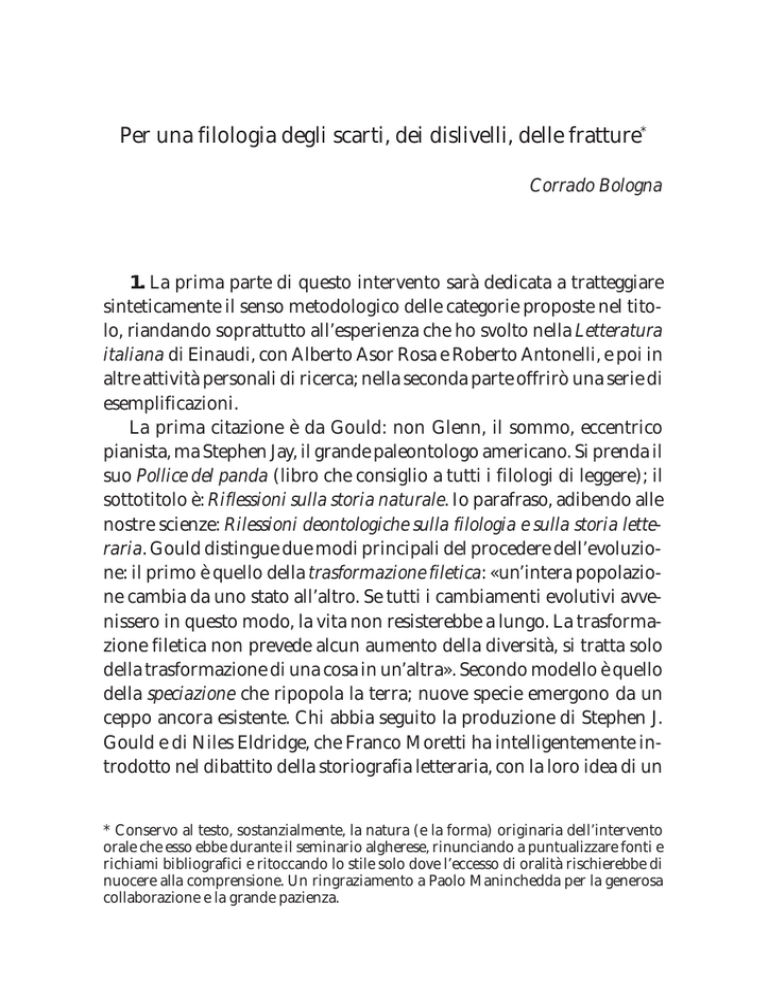 Per una filologia degli scarti, dei dislivelli, delle fratture*

Corrado Bologna

1. La prima parte di questo intervento sarà dedicata a tratteggiare sinteticamente il senso metodologico delle categorie proposte nel titolo, riandando soprattutto all'esperienza che ho svolto nella Letteratura italiana di Einaudi, con Alberto Asor Rosa e Roberto Antonelli, e poi in altre attività personali di ricerca; nella seconda parte offrirò una serie di esemplificazioni.

La prima citazione è da Gould: non Glenn, il sommo, eccentrico pianista, ma Stephen Jay, il grande paleontologo americano. Si prenda il suo Pollice del panda (libro che consiglio a tutti i filologi di leggere); il sottotitolo è: Riflessioni sulla storia naturale. Io parafraso, adibendo alle nostre scienze: Rilessioni deontologiche sulla filologia e sulla storia letteraria. Gould distingue due modi principali del procedere dell'evoluzione: il primo è quello della trasformazione filetica: «un'intera popolazione cambia da uno stato all'altro. Se tutti i cambiamenti evolutivi avvenissero in questo modo, la vita non resisterebbe a lungo. La trasformazione filetica non prevede alcun aumento della diversità, si tratta solo della trasformazione di una cosa in un'altra». Secondo modello è quello della speciazione che ripopola la terra; nuove specie emergono da un ceppo ancora esistente. Chi abbia seguito la produzione di Stephen J. Gould e di Niles Eldridge, che Franco Moretti ha intelligentemente introdotto nel dibattito della storiografia letteraria, con la loro idea di un

* Conservo al testo, sostanzialmente, la natura (e la forma) originaria dell'intervento orale che esso ebbe durante il seminario algherese, rinunciando a puntualizzare fonti e richiami bibliografici e ritoccando lo stile solo dove l'eccesso di oralità rischierebbe di nuocere alla comprensione. Un ringraziamento a Paolo Maninchedda per la generosa collaborazione e la grande pazienza.